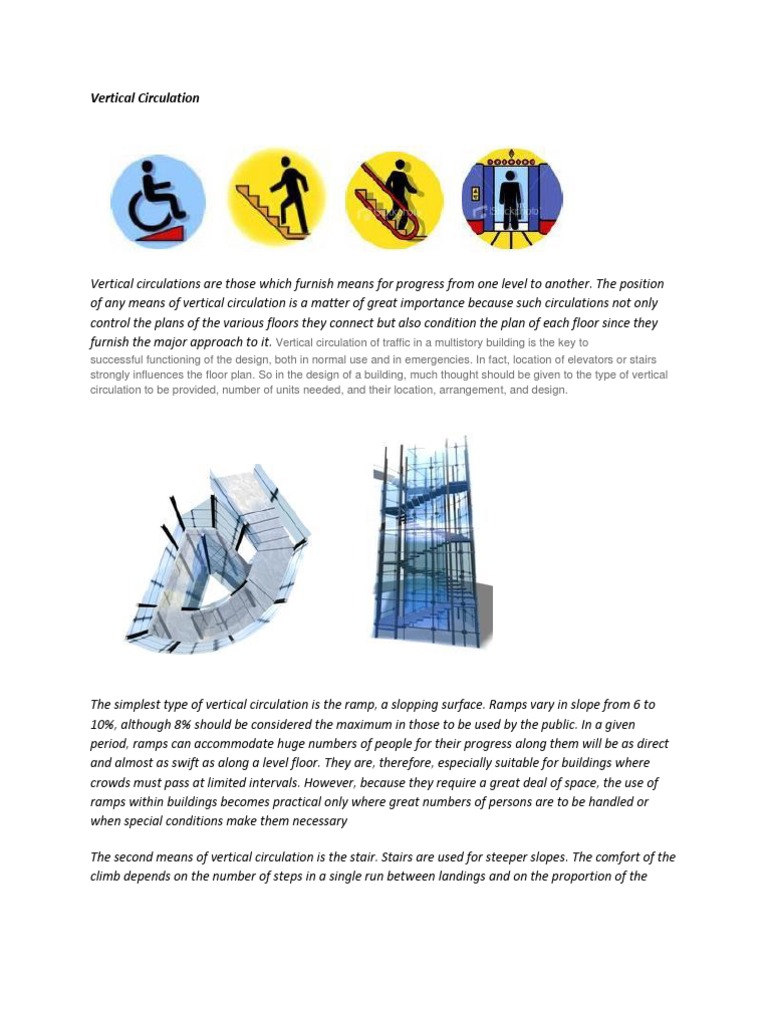 Vertical Circulation

Vertical circulations are those which furnish means for progress from one level to another. The position of any means of vertical circulation is a matter of great importance because such circulations not only control the plans of the various floors they connect but also condition the plan of each floor since they furnish the major approach to it. Vertical circulation of traffic in a multistory building is the key to successful functioning of the design, both in normal use and in emergencies. In fact, location of elevators or stairs strongly influences the floor plan. So in the design of a building, much thought should be given to the type of vertical circulation to be provided, number of units needed, and their location, arrangement, and design.

The simplest type of vertical circulation is the ramp, a slopping surface. Ramps vary in slope from 6 to 10%, although 8% should be considered the maximum in those to be used by the public. In a given period, ramps can accommodate huge numbers of people for their progress along them will be as direct and almost as swift as along a level floor. They are, therefore, especially suitable for buildings where crowds must pass at limited intervals. However, because they require a great deal of space, the use of ramps within buildings becomes practical only where great numbers of persons are to be handled or when special conditions make them necessary

The second means of vertical circulation is the stair. Stairs are used for steeper slopes. The comfort of the climb depends on the number of steps in a single run between landings and on the proportion of the